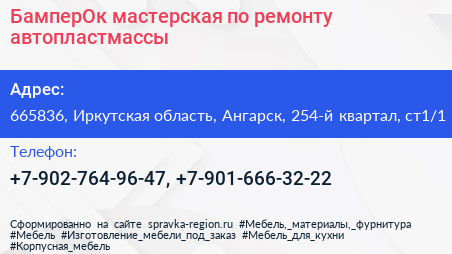 БамперОк мастерская по ремонту автопластмассы

Адрес:

665836, Иркутская область, Ангарск, 254-й квартал, ст1/1

Телефон:

+7-902-764-96-47, +7-901-666-32-22

Сформированно на сайте spravka-region.ru #Мебель,_материалы,_фурнитура #Мебель #Изготовление_мебели_под_заказ #Мебель_для_кухни #Корпусная_мебель